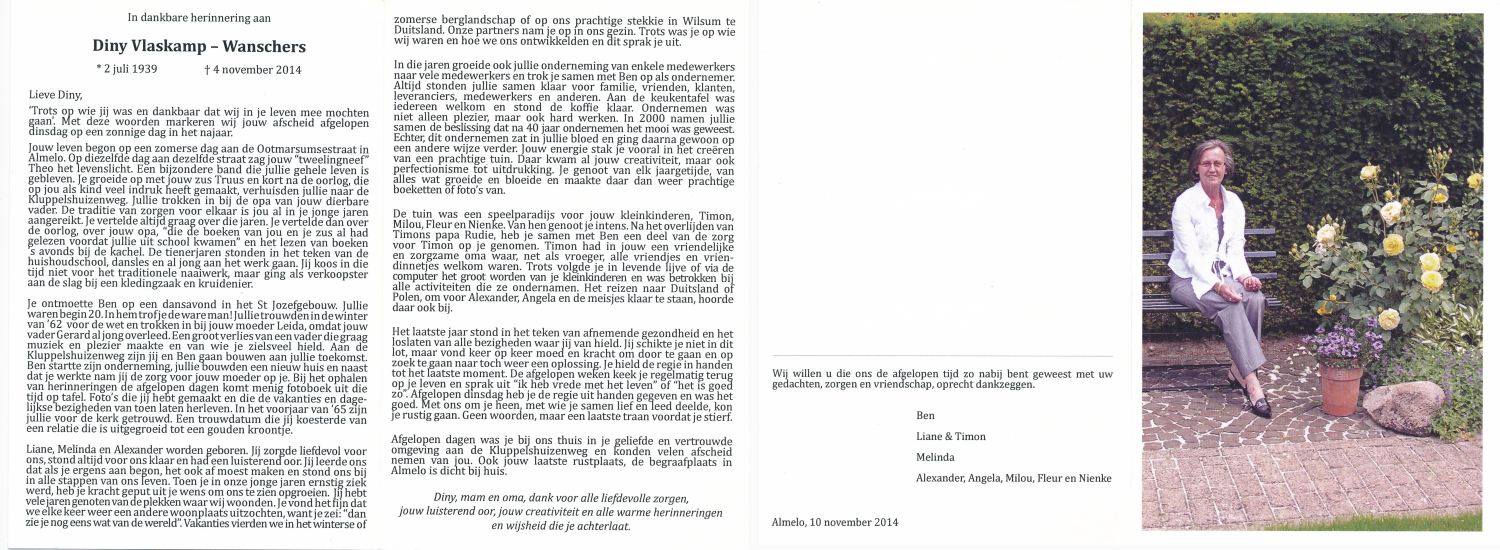 In dankbare herinnering aan

Diny Vlaskamp – Wanschers

* 2 juli 1939 † 4 november 2014

Lieve Diny,

'Trots op wie jij was en dankbaar dat wij in je leven mee mochten gaan'. Met deze woorden markeren wij jouw afscheid afgelopen dinsdag op een zonnige dag in het najaar.

Jouw leven begon op een zomerse dag aan de Ootmarsumsestraat in Almelo. Op diezelfde dag aan dezelfde straat zag jouw "tweelingneef" Theo het levenslicht. Een bijzondere band die jullie gehele leven is gebleven. Je groeide op met jouw zus Truus en kort na de oorlog, die op jou als kind veel indruk heeft gemaakt, verhuisden jullie naar de Kluppelshuizenweg. Jullie trokken in bij de opa van jouw dierbare vader. De traditie van zorgen voor elkaar is jou al in je jonge jaren aangereikt. Je vertelde altijd graag over die jaren. Je vertelde dan over de oorlog, over jouw opa, "die de boeken van jou en je zus al had gelezen voordat jullie uit school kwamen" en het lezen van boeken 's avonds bij de kachel. De tienerjaren stonden in het teken van de huishoudschool, dansles en al jong aan het werk gaan. Jij koos in die tijd niet voor het traditionele naaiwerk, maar ging als verkoopster aan de slag bij een kledingzaak en kruidenier.

Je ontmoette Ben op een dansavond in het St Jozefgebouw. Jullie waren begin 20. In hem trof je de ware man! Jullie trouwden in de winter van '62 voor de wet en trokken in bij jouw moeder Leida, omdat jouw vader Gerard al jong overleed. Een groot verlies van een vader die graag muziek en plezier maakte en van wie je zielsveel hield. Aan de Kluppelshuizenweg zijn jij en Ben gaan bouwen aan jullie toekomst. Ben startte zijn onderneming, jullie bouwden een nieuw huis en naast dat je werkte nam jij de zorg voor jouw moeder op je. Bij het ophalen van herinneringen de afgelopen dagen komt menig fotoboek uit die tijd op tafel. Foto's die jij hebt gemaakt en die de vakanties en dagelijkse bezigheden van toen laten herleven. In het voorjaar van '65 zijn jullie voor de kerk getrouwd. Een trouwdatum die jij koesterde van een relatie die is uitgegroeid tot een gouden kroontje.

Liane, Melinda en Alexander worden geboren. Jij zorgde liefdevol voor ons, stond altijd voor ons klaar en had een luisterend oor. Jij leerde ons dat als je ergens aan begon, het ook af moest maken en stond ons bij in alle stappen van ons leven. Toen je in onze jonge jaren ernstig ziek werd, heb je kracht geput uit je wens om ons te zien opgroeien. Jij hebt vele jaren genoten van de plekken waar wij woonden. Je vond het fijn dat we elke keer weer een andere woonplaats uitzochten, want je zei: "dan zie je nog eens wat van de wereld". Vakanties vierden we in het winterse of zomerse berglandschap of op ons prachtige stekkie in Wilsum te Duitsland. Onze partners nam je op in ons gezin. Trots was je op wie wij waren en hoe we ons ontwikkelden en dit sprak je uit.

In die jaren groeide ook jullie onderneming van enkele medewerkers naar vele medewerkers en trok je samen met Ben op als ondernemer. Altijd stonden jullie samen klaar voor familie, vrienden, klanten, leveranciers, medewerkers en anderen. Aan de keukentafel was iedereen welkom en stond de koffie klaar. Ondernemen was niet alleen plezier, maar ook hard werken. In 2000 namen jullie samen de beslissing dat na 40 jaar ondernemen het mooi was geweest. Echter, dit ondernemen zat in jullie bloed en ging daarna gewoon op een andere wijze verder. Jouw energie stak je vooral in het creëren van een prachtige tuin. Daar kwam al jouw creativiteit, maar ook perfectionisme tot uitdrukking. Je genoot van elk jaargetijde, van alles wat groeide en bloeide en maakte daar dan weer prachtige boeketten of foto's van.

De tuin was een speelparadijs voor jouw kleinkinderen, Timon, Milou, Fleur en Nienke. Van hen genoot je intens. Na het overlijden van Timons papa Rudie, heb je samen met Ben een deel van de zorg voor Timon op je genomen. Timon had in jouw een vriendelijke en zorgzame oma waar, net als vroeger, alle vriendjes en vriendinnetjes welkom waren. Trots volgde je in levende lijve of via de computer het groot worden van je kleinkinderen en was betrokken bij alle activiteiten die ze ondernamen. Het reizen naar Duitsland of Polen, om voor Alexander, Angela en de meisjes klaar te staan, hoorde daar ook bij.

Het laatste jaar stond in het teken van afnemende gezondheid en het loslaten van alle bezigheden waar jij van hield. Jij schikte je niet in dit lot, maar vond keer op keer moed en kracht om door te gaan en op zoek te gaan naar toch weer een oplossing. Je hield de regie in handen tot het laatste moment. De afgelopen weken keek je regelmatig terug op je leven en sprak uit "ik heb vrede met het leven" of "het is goed zo". Afgelopen dinsdag heb je de regie uit handen gegeven en was het goed. Met ons om je heen, met wie je samen lief en leed deelde, kon je rustig gaan. Geen woorden, maar een laatste traan voordat je stierf.

Afgelopen dagen was je bij ons thuis in je geliefde en vertrouwde omgeving aan de Kluppelshuizenweg en konden velen afscheid nemen van jou. Ook jouw laatste rustplaats, de begraafplaats in Almelo is dicht bij huis.

Diny, mam en oma, dank voor alle liefdevolle zorgen, jouw luisterend oor, jouw creativiteit en alle warme herinneringen en wijsheid die je achterlaat.

Wij willen u die ons de afgelopen tijd zo nabij bent geweest met uw gedachten, zorgen en vriendschap, oprecht dankzeggen.

Ben
Liane & Timon
Melinda
Alexander, Angela, Milou, Fleur en Nienke

Almelo, 10 november 2014